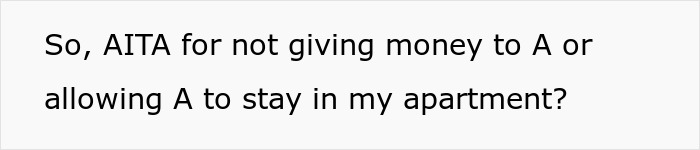 So, AITA for not giving money to A or allowing A to stay in my apartment?